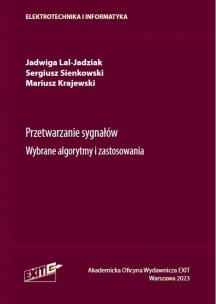 ELEKTROTECHNIKA I INFORMATYKA

Jadwiga Lal-Jadziak
Sergiusz Sienkowski
Mariusz Krajewski

Przetwarzanie sygnałów
Wybrane algorytmy i zastosowania

EXIT

Akademicka Oficyna Wydawnicza EXIT
Warszawa 2023